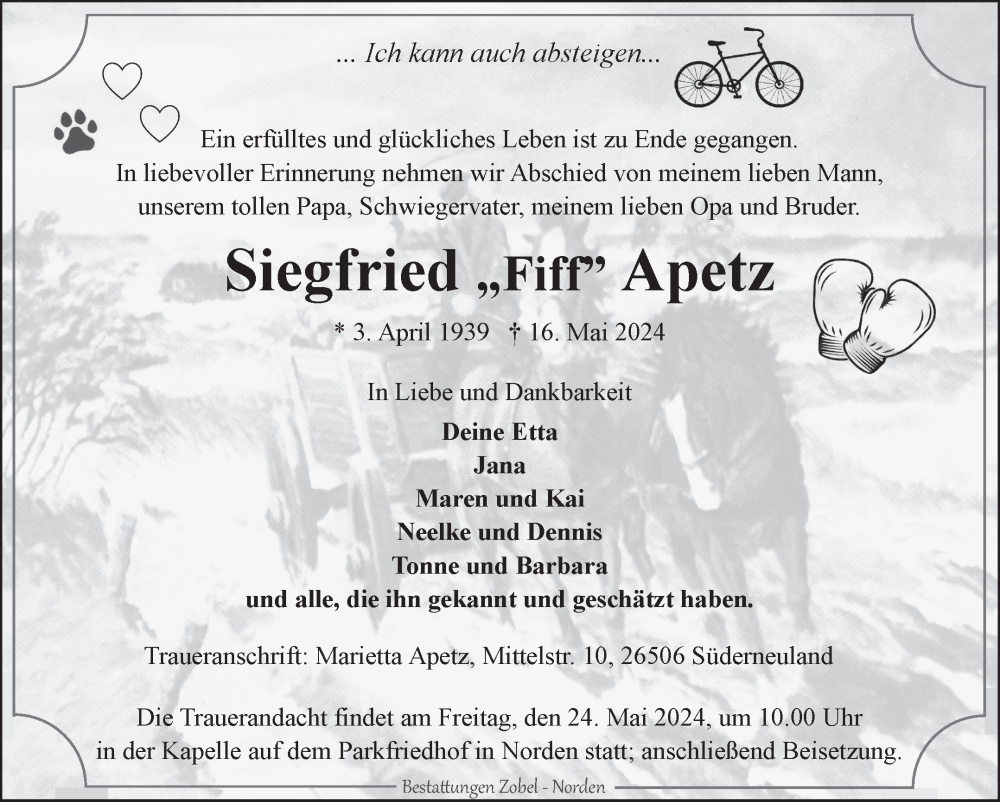 ... Ich kann auch absteigen...

Ein erfülltes und glückliches Leben ist zu Ende gegangen. In liebevoller Erinnerung nehmen wir Abschied von meinem lieben Mann, unserem tollen Papa, Schwiegervater, meinem lieben Opa und Bruder.

Siegfried „Fiff” Apetz

* 3. April 1939 † 16. Mai 2024

In Liebe und Dankbarkeit

Deine Etta
Jana
Maren und Kai
Neelke und Dennis
Tonne und Barbara
und alle, die ihn gekannt und geschätzt haben.

Traueranschrift: Marietta Apetz, Mittelstr. 10, 26506 Süderneuland

Die Trauerandacht findet am Freitag, den 24. Mai 2024, um 10.00 Uhr in der Kapelle auf dem Parkfriedhof in Norden statt; anschließend Beisetzung.

Bestattungen Zobel - Norden